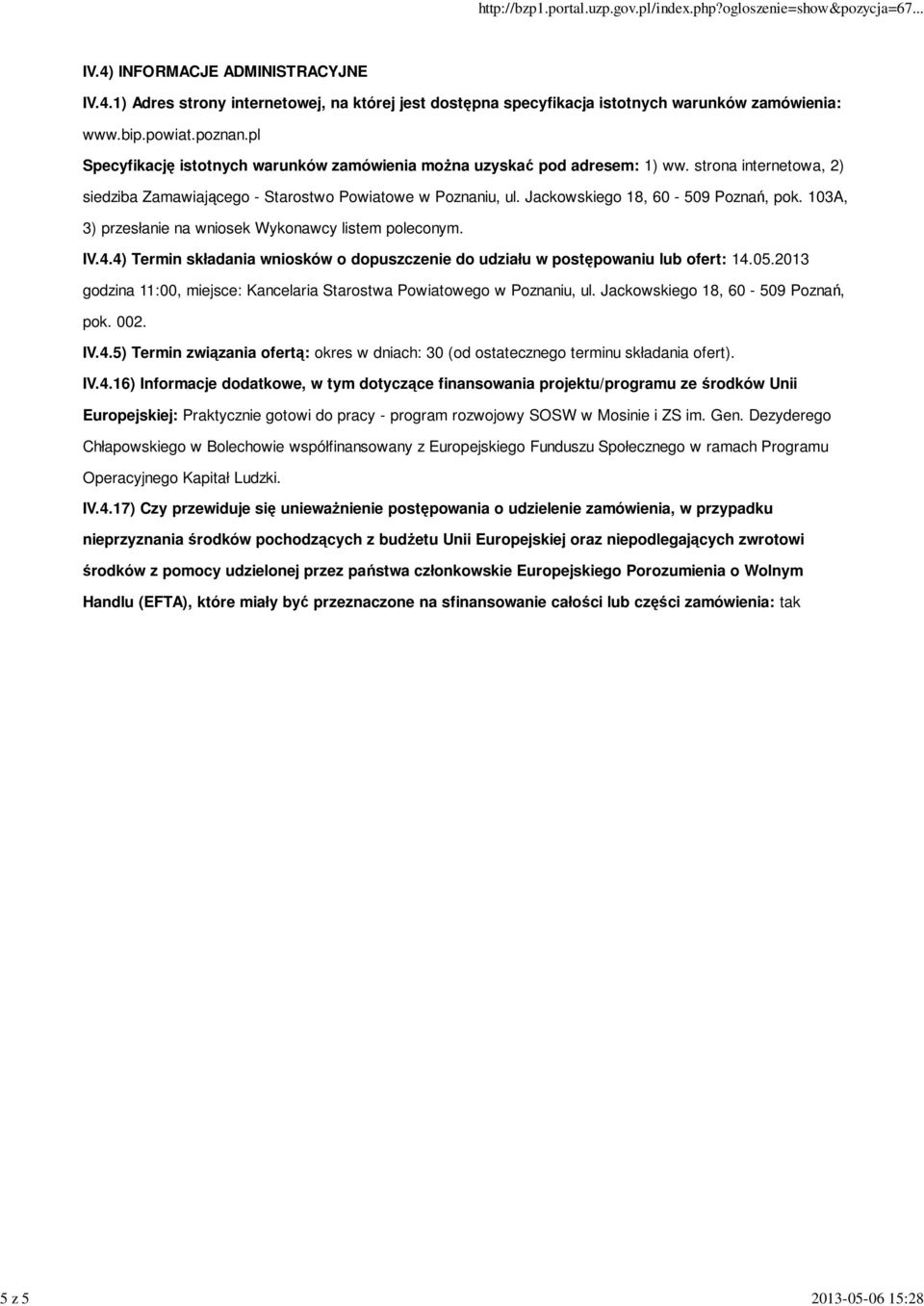 http://bzp1.portal.uzp.gov.pl/index.php?ogloszenie=show&pozycja=67...

IV.4) INFORMACJE ADMINISTRACYJNE

IV.4.1) Adres strony internetowej, na której jest dostępna specyfikacja istotnych warunków zamówienia: www.bip.powiat.poznan.pl

Specyfikację istotnych warunków zamówienia można uzyskać pod adresem: 1) ww. strona internetowa, 2) siedziba Zamawiającego - Starostwo Powiatowe w Poznaniu, ul. Jackowskiego 18, 60 - 509 Poznań, pok. 103A, 3) przesłanie na wniosek Wykonawcy listem poleconym.

IV.4.4) Termin składania wniosków o dopuszczenie do udziału w postępowaniu lub ofert: 14.05.2013 godzina 11:00, miejsce: Kancelaria Starostwa Powiatowego w Poznaniu, ul. Jackowskiego 18, 60 - 509 Poznań, pok. 002.

IV.4.5) Termin związania ofertą: okres w dniach: 30 (od ostatecznego terminu składania ofert).

IV.4.16) Informacje dodatkowe, w tym dotyczące finansowania projektu/programu ze środków Unii Europejskiej: Praktycznie gotowi do pracy - program rozwojowy SOSW w Mosinie i ZS im. Gen. Dezyderego Chłapowskiego w Bolechowie współfinansowany z Europejskiego Funduszu Społecznego w ramach Programu Operacyjnego Kapitał Ludzki.

IV.4.17) Czy przewiduje się unieważnienie postępowania o udzielenie zamówienia, w przypadku nieprzyznania środków pochodzących z budżetu Unii Europejskiej oraz niepodlegających zwrotowi środków z pomocy udzielonej przez państwa członkowskie Europejskiego Porozumienia o Wolnym Handlu (EFTA), które miały być przeznaczone na sfinansowanie całości lub części zamówienia: tak

5 z 5

2013-05-06 15:28